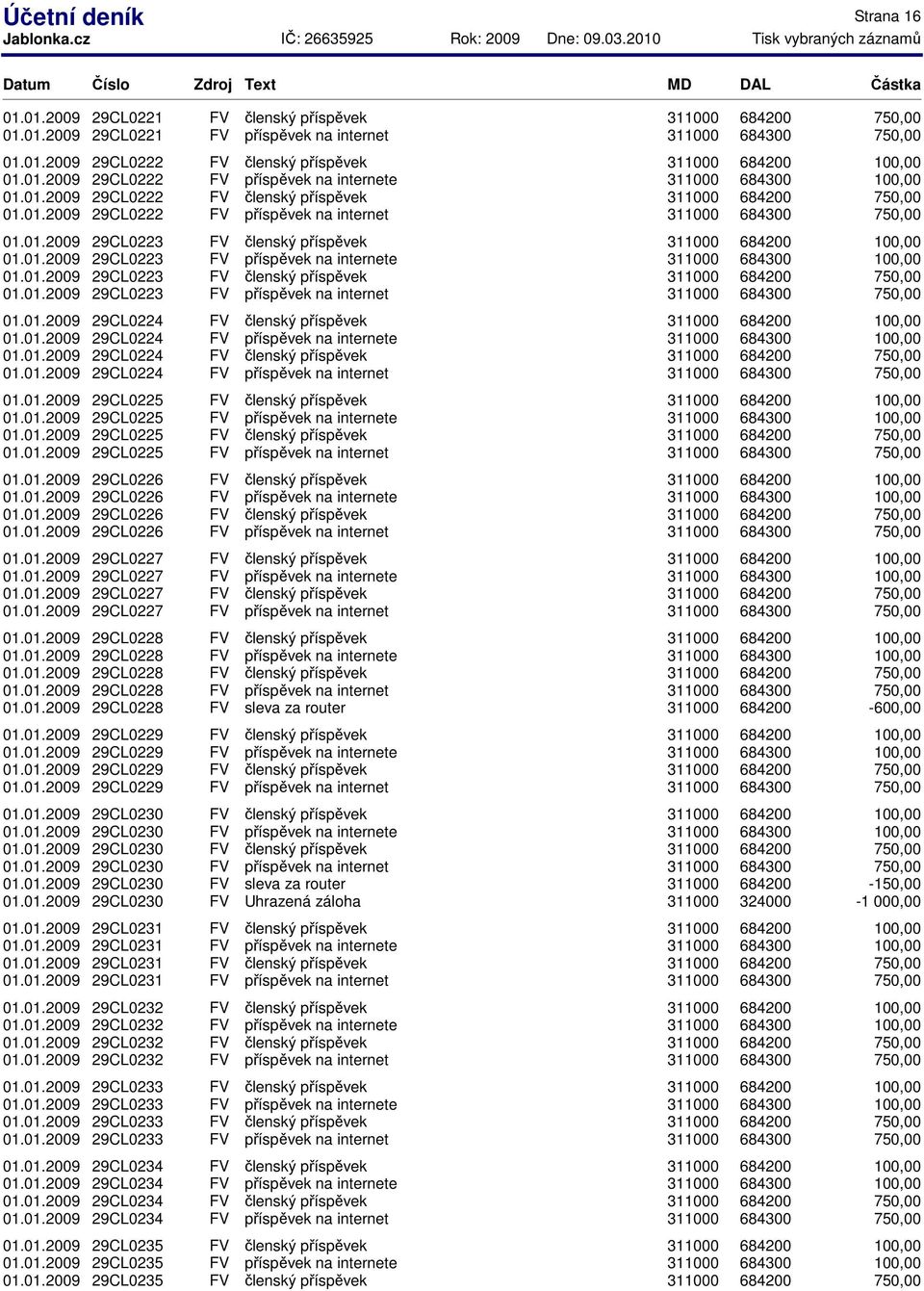 Účetní deník
Strana 16
Jablonka.cz IČ: 26635925 Rok: 2009 Dne: 09.03.2010 Tisk vybraných záznamů

| Datum | Číslo | Zdroj | Text | MD | DAL | Částka |
|---|---|---|---|---|---|---|
| 01.01.2009 | 29CL0221 | FV | členský příspěvek | 311000 | 684200 | 750,00 |
| 01.01.2009 | 29CL0221 | FV | příspěvek na internet | 311000 | 684300 | 750,00 |
| 01.01.2009 | 29CL0222 | FV | členský příspěvek | 311000 | 684200 | 100,00 |
| 01.01.2009 | 29CL0222 | FV | příspěvek na internete | 311000 | 684300 | 100,00 |
| 01.01.2009 | 29CL0222 | FV | členský příspěvek | 311000 | 684200 | 750,00 |
| 01.01.2009 | 29CL0222 | FV | příspěvek na internet | 311000 | 684300 | 750,00 |
| 01.01.2009 | 29CL0223 | FV | členský příspěvek | 311000 | 684200 | 100,00 |
| 01.01.2009 | 29CL0223 | FV | příspěvek na internete | 311000 | 684300 | 100,00 |
| 01.01.2009 | 29CL0223 | FV | členský příspěvek | 311000 | 684200 | 750,00 |
| 01.01.2009 | 29CL0223 | FV | příspěvek na internet | 311000 | 684300 | 750,00 |
| 01.01.2009 | 29CL0224 | FV | členský příspěvek | 311000 | 684200 | 100,00 |
| 01.01.2009 | 29CL0224 | FV | příspěvek na internete | 311000 | 684300 | 100,00 |
| 01.01.2009 | 29CL0224 | FV | členský příspěvek | 311000 | 684200 | 750,00 |
| 01.01.2009 | 29CL0224 | FV | příspěvek na internet | 311000 | 684300 | 750,00 |
| 01.01.2009 | 29CL0225 | FV | členský příspěvek | 311000 | 684200 | 100,00 |
| 01.01.2009 | 29CL0225 | FV | příspěvek na internete | 311000 | 684300 | 100,00 |
| 01.01.2009 | 29CL0225 | FV | členský příspěvek | 311000 | 684200 | 750,00 |
| 01.01.2009 | 29CL0225 | FV | příspěvek na internet | 311000 | 684300 | 750,00 |
| 01.01.2009 | 29CL0226 | FV | členský příspěvek | 311000 | 684200 | 100,00 |
| 01.01.2009 | 29CL0226 | FV | příspěvek na internete | 311000 | 684300 | 100,00 |
| 01.01.2009 | 29CL0226 | FV | členský příspěvek | 311000 | 684200 | 750,00 |
| 01.01.2009 | 29CL0226 | FV | příspěvek na internet | 311000 | 684300 | 750,00 |
| 01.01.2009 | 29CL0227 | FV | členský příspěvek | 311000 | 684200 | 100,00 |
| 01.01.2009 | 29CL0227 | FV | příspěvek na internete | 311000 | 684300 | 100,00 |
| 01.01.2009 | 29CL0227 | FV | členský příspěvek | 311000 | 684200 | 750,00 |
| 01.01.2009 | 29CL0227 | FV | příspěvek na internet | 311000 | 684300 | 750,00 |
| 01.01.2009 | 29CL0228 | FV | členský příspěvek | 311000 | 684200 | 100,00 |
| 01.01.2009 | 29CL0228 | FV | příspěvek na internete | 311000 | 684300 | 100,00 |
| 01.01.2009 | 29CL0228 | FV | členský příspěvek | 311000 | 684200 | 750,00 |
| 01.01.2009 | 29CL0228 | FV | příspěvek na internet | 311000 | 684300 | 750,00 |
| 01.01.2009 | 29CL0228 | FV | sleva za router | 311000 | 684200 | -600,00 |
| 01.01.2009 | 29CL0229 | FV | členský příspěvek | 311000 | 684200 | 100,00 |
| 01.01.2009 | 29CL0229 | FV | příspěvek na internete | 311000 | 684300 | 100,00 |
| 01.01.2009 | 29CL0229 | FV | členský příspěvek | 311000 | 684200 | 750,00 |
| 01.01.2009 | 29CL0229 | FV | příspěvek na internet | 311000 | 684300 | 750,00 |
| 01.01.2009 | 29CL0230 | FV | členský příspěvek | 311000 | 684200 | 100,00 |
| 01.01.2009 | 29CL0230 | FV | příspěvek na internete | 311000 | 684300 | 100,00 |
| 01.01.2009 | 29CL0230 | FV | členský příspěvek | 311000 | 684200 | 750,00 |
| 01.01.2009 | 29CL0230 | FV | příspěvek na internet | 311000 | 684300 | 750,00 |
| 01.01.2009 | 29CL0230 | FV | sleva za router | 311000 | 684200 | -150,00 |
| 01.01.2009 | 29CL0230 | FV | Uhrazená záloha | 311000 | 324000 | -1 000,00 |
| 01.01.2009 | 29CL0231 | FV | členský příspěvek | 311000 | 684200 | 100,00 |
| 01.01.2009 | 29CL0231 | FV | příspěvek na internete | 311000 | 684300 | 100,00 |
| 01.01.2009 | 29CL0231 | FV | členský příspěvek | 311000 | 684200 | 750,00 |
| 01.01.2009 | 29CL0231 | FV | příspěvek na internet | 311000 | 684300 | 750,00 |
| 01.01.2009 | 29CL0232 | FV | členský příspěvek | 311000 | 684200 | 100,00 |
| 01.01.2009 | 29CL0232 | FV | příspěvek na internete | 311000 | 684300 | 100,00 |
| 01.01.2009 | 29CL0232 | FV | členský příspěvek | 311000 | 684200 | 750,00 |
| 01.01.2009 | 29CL0232 | FV | příspěvek na internet | 311000 | 684300 | 750,00 |
| 01.01.2009 | 29CL0233 | FV | členský příspěvek | 311000 | 684200 | 100,00 |
| 01.01.2009 | 29CL0233 | FV | příspěvek na internete | 311000 | 684300 | 100,00 |
| 01.01.2009 | 29CL0233 | FV | členský příspěvek | 311000 | 684200 | 750,00 |
| 01.01.2009 | 29CL0233 | FV | příspěvek na internet | 311000 | 684300 | 750,00 |
| 01.01.2009 | 29CL0234 | FV | členský příspěvek | 311000 | 684200 | 100,00 |
| 01.01.2009 | 29CL0234 | FV | příspěvek na internete | 311000 | 684300 | 100,00 |
| 01.01.2009 | 29CL0234 | FV | členský příspěvek | 311000 | 684200 | 750,00 |
| 01.01.2009 | 29CL0234 | FV | příspěvek na internet | 311000 | 684300 | 750,00 |
| 01.01.2009 | 29CL0235 | FV | členský příspěvek | 311000 | 684200 | 100,00 |
| 01.01.2009 | 29CL0235 | FV | příspěvek na internete | 311000 | 684300 | 100,00 |
| 01.01.2009 | 29CL0235 | FV | členský příspěvek | 311000 | 684200 | 750,00 |